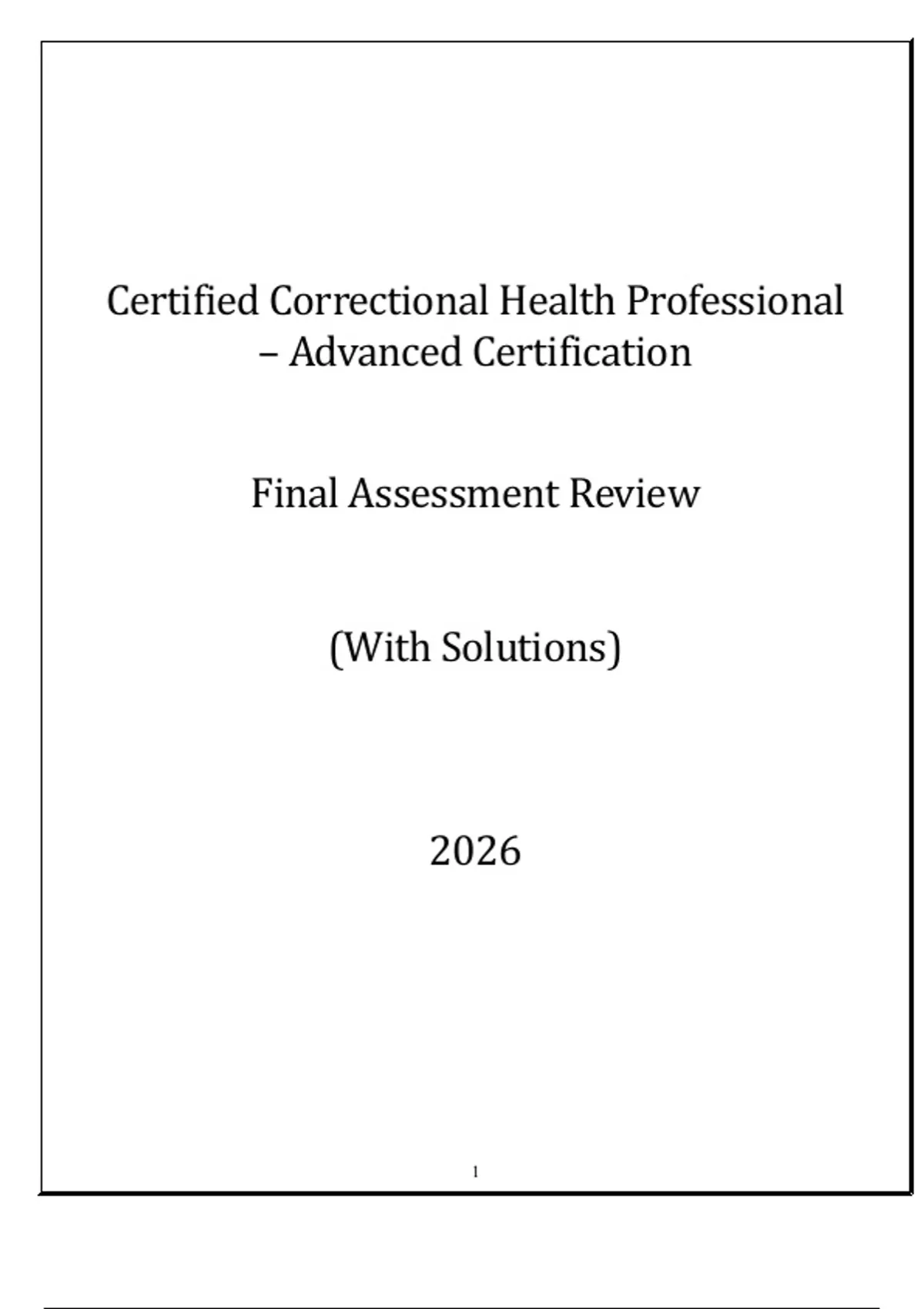 Certified Correctional Health Professional – Advanced Certification

Final Assessment Review

(With Solutions)

2026

1